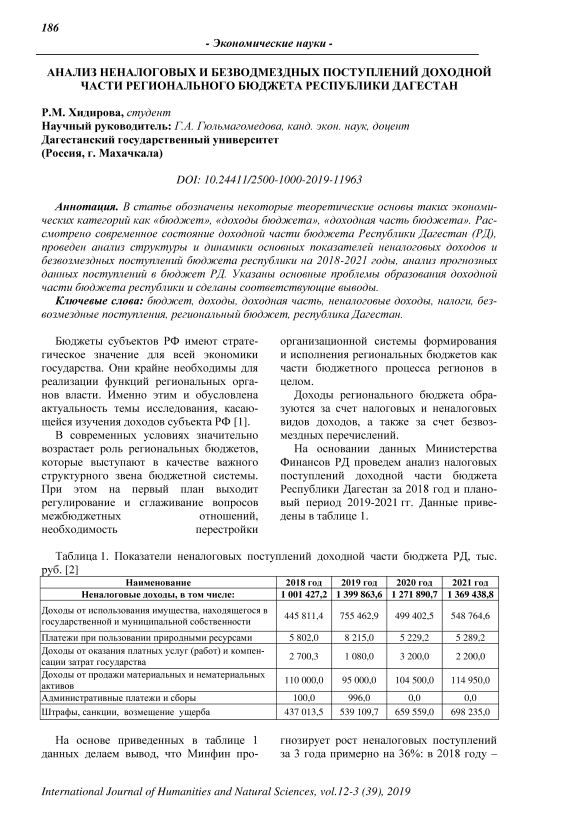 186

- Экономические науки -

АНАЛИЗ НЕНАЛОГОВЫХ И БЕЗВОДМЕЗДНЫХ ПОСТУПЛЕНИЙ ДОХОДНОЙ ЧАСТИ РЕГИОНАЛЬНОГО БЮДЖЕТА РЕСПУБЛИКИ ДАГЕСТАН

Р.М. Хидирова, студент
Научный руководитель: Г.А. Гюльмагомедова, канд. экон. наук, доцент
Дагестанский государственный университет
(Россия, г. Махачкала)

DOI: 10.24411/2500-1000-2019-11963

Аннотация. В статье обозначены некоторые теоретические основы таких экономических категорий как «бюджет», «доходы бюджета», «доходная часть бюджета». Рассмотрено современное состояние доходной части бюджета Республики Дагестан (РД), проведен анализ структуры и динамики основных показателей неналоговых доходов и безвозмездных поступлений бюджета республики на 2018-2021 годы, анализ прогнозных данных поступлений в бюджет РД. Указаны основные проблемы образования доходной части бюджета республики и сделаны соответствующие выводы.

Ключевые слова: бюджет, доходы, доходная часть, неналоговые доходы, налоги, безвозмездные поступления, региональный бюджет, республика Дагестан.

Бюджеты субъектов РФ имеют стратегическое значение для всей экономики государства. Они крайне необходимы для реализации функций региональных органов власти. Именно этим и обусловлена актуальность темы исследования, касающейся изучения доходов субъекта РФ [1].

В современных условиях значительно возрастает роль региональных бюджетов, которые выступают в качестве важного структурного звена бюджетной системы. При этом на первый план выходит регулирование и сглаживание вопросов межбюджетных отношений, необходимость перестройки организационной системы формирования и исполнения региональных бюджетов как части бюджетного процесса регионов в целом.

Доходы регионального бюджета образуются за счет налоговых и неналоговых видов доходов, а также за счет безвозмездных перечислений.

На основании данных Министерства Финансов РД проведем анализ налоговых поступлений доходной части бюджета Республики Дагестан за 2018 год и плановый период 2019-2021 гг. Данные приведены в таблице 1.

Таблица 1. Показатели неналоговых поступлений доходной части бюджета РД, тыс. руб. [2]

| Наименование | 2018 год | 2019 год | 2020 год | 2021 год |
|---|---|---|---|---|
| Неналоговые доходы, в том числе: | 1 001 427,2 | 1 399 863,6 | 1 271 890,7 | 1 369 438,8 |
| Доходы от использования имущества, находящегося в государственной и муниципальной собственности | 445 811,4 | 755 462,9 | 499 402,5 | 548 764,6 |
| Платежи при пользовании природными ресурсами | 5 802,0 | 8 215,0 | 5 229,2 | 5 289,2 |
| Доходы от оказания платных услуг (работ) и компенсации затрат государства | 2 700,3 | 1 080,0 | 3 200,0 | 2 200,0 |
| Доходы от продажи материальных и нематериальных активов | 110 000,0 | 95 000,0 | 104 500,0 | 114 950,0 |
| Административные платежи и сборы | 100,0 | 996,0 | 0,0 | 0,0 |
| Штрафы, санкции, возмещение ущерба | 437 013,5 | 539 109,7 | 659 559,0 | 698 235,0 |

На основе приведенных в таблице 1 данных делаем вывод, что Минфин прогнозирует рост неналоговых поступлений за 3 года примерно на 36%: в 2018 году –

International Journal of Humanities and Natural Sciences, vol.12-3 (39), 2019